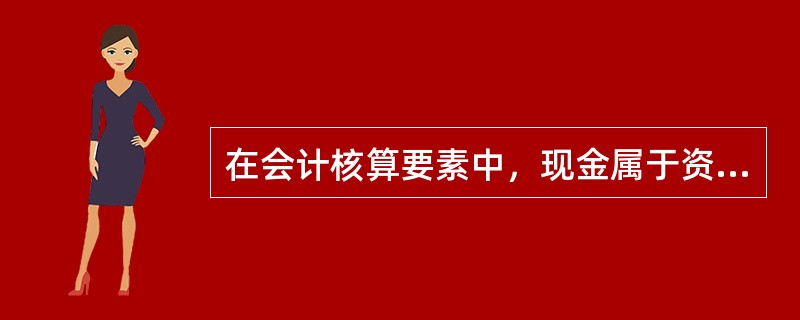 在会计核算要素中，现金属于资...